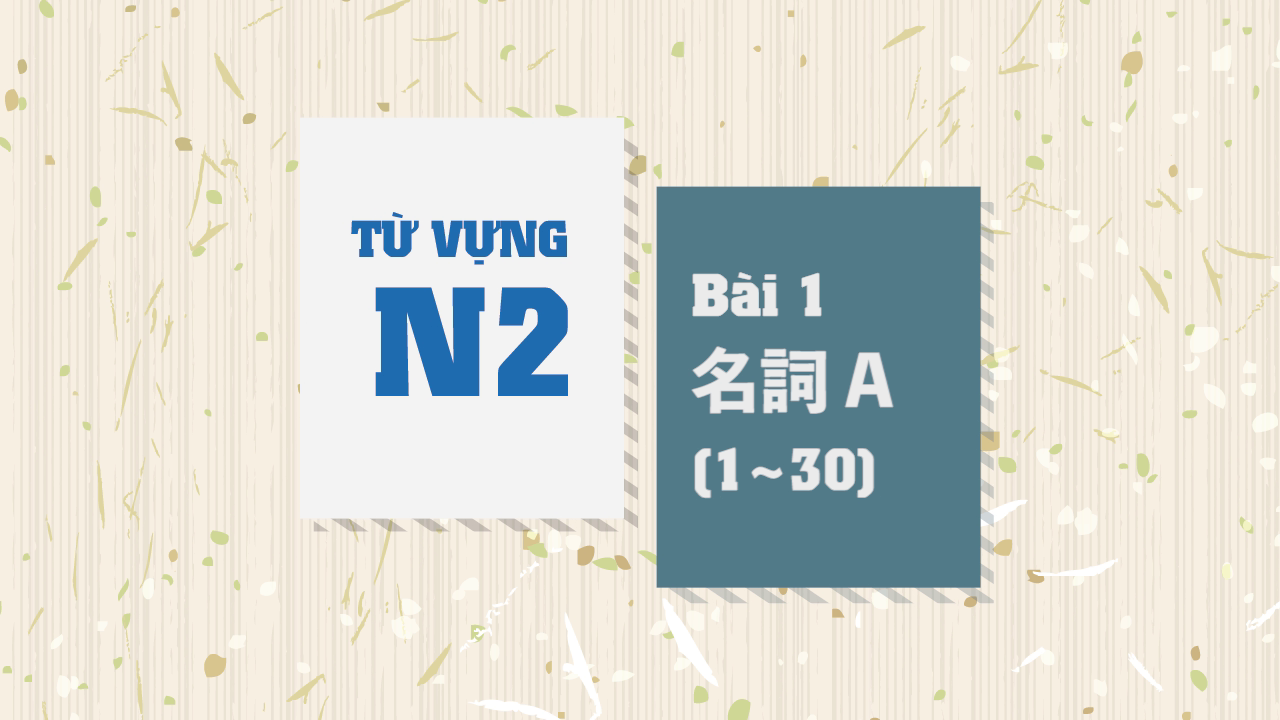 TỪ VỰNG
N2

Bài 1
名詞 A
(1～30)